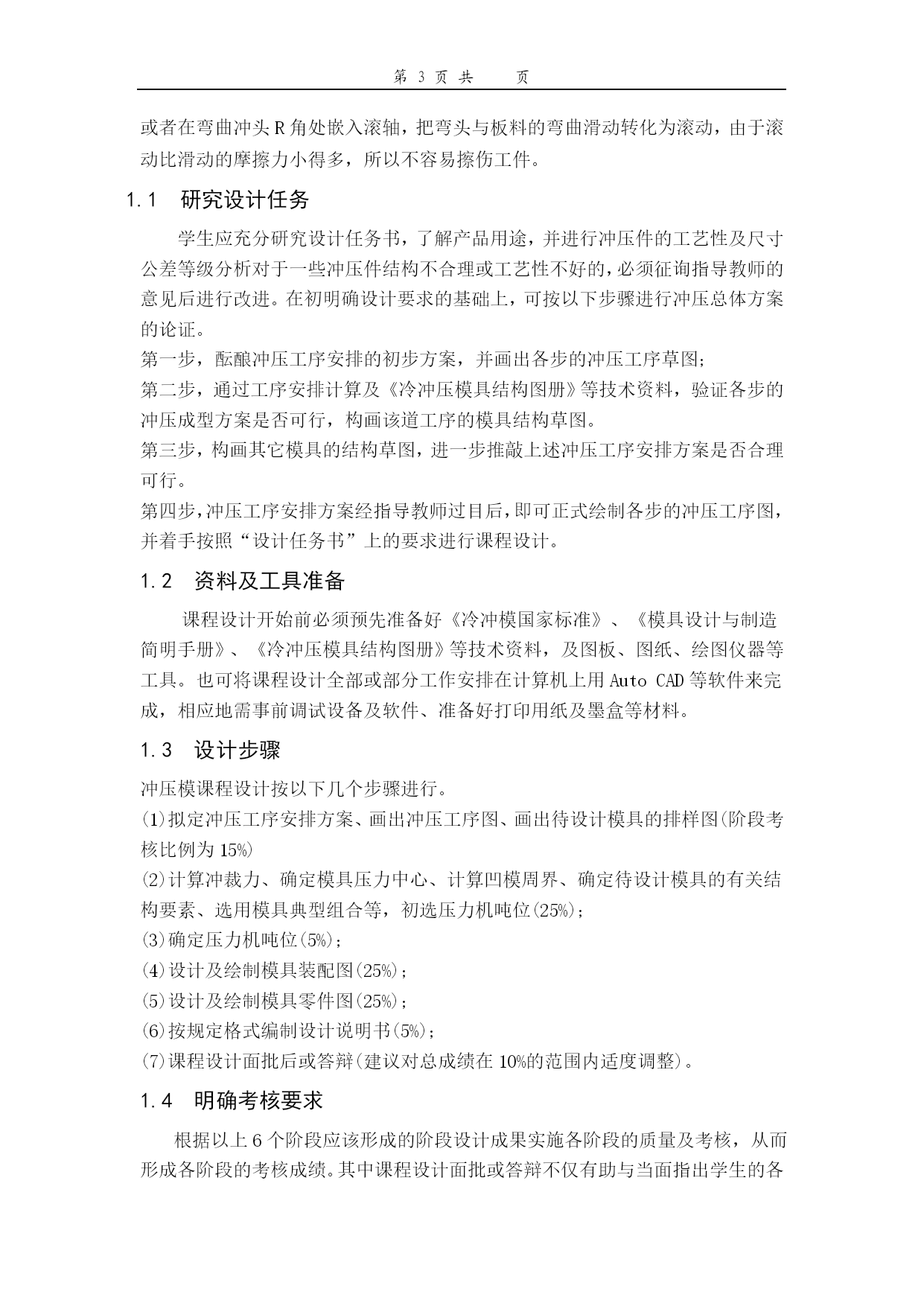 第 3 页 共 页

或者在弯曲冲头 R 角处嵌入滚轴，把弯头与板料的弯曲滑动转化为滚动，由于滚动比滑动的摩擦力小得多，所以不容易擦伤工件。

1.1 研究设计任务

学生应充分研究设计任务书，了解产品用途，并进行冲压件的工艺性及尺寸公差等级分析对于一些冲压件结构不合理或工艺性不好的，必须征询指导教师的意见后进行改进。在初明确设计要求的基础上，可按以下步骤进行冲压总体方案的论证。

第一步，酝酿冲压工序安排的初步方案，并画出各步的冲压工序草图；

第二步，通过工序安排计算及《冷冲压模具结构图册》等技术资料，验证各步的冲压成型方案是否可行，构画该道工序的模具结构草图。

第三步，构画其它模具的结构草图，进一步推敲上述冲压工序安排方案是否合理可行。

第四步，冲压工序安排方案经指导教师过目后，即可正式绘制各步的冲压工序图，并着手按照“设计任务书”上的要求进行课程设计。

1.2 资料及工具准备

课程设计开始前必须预先准备好《冷冲模国家标准》、《模具设计与制造简明手册》、《冷冲压模具结构图册》等技术资料，及图板、图纸、绘图仪器等工具。也可将课程设计全部或部分工作安排在计算机上用 Auto CAD 等软件来完成，相应地需事前调试设备及软件、准备好打印用纸及墨盒等材料。

1.3 设计步骤

冲压模课程设计按以下几个步骤进行。

(1)拟定冲压工序安排方案、画出冲压工序图、画出待设计模具的排样图(阶段考核比例为 15%)

(2)计算冲裁力、确定模具压力中心、计算凹模周界、确定待设计模具的有关结构要素、选用模具典型组合等，初选压力机吨位(25%)；

(3)确定压力机吨位(5%)；

(4)设计及绘制模具装配图(25%)；

(5)设计及绘制模具零件图(25%)；

(6)按规定格式编制设计说明书(5%)；

(7)课程设计面批后或答辩(建议对总成绩在 10%的范围内适度调整)。

1.4 明确考核要求

根据以上 6 个阶段应该形成的阶段设计成果实施各阶段的质量及考核，从而形成各阶段的考核成绩。其中课程设计面批或答辩不仅有助与当面指出学生的各